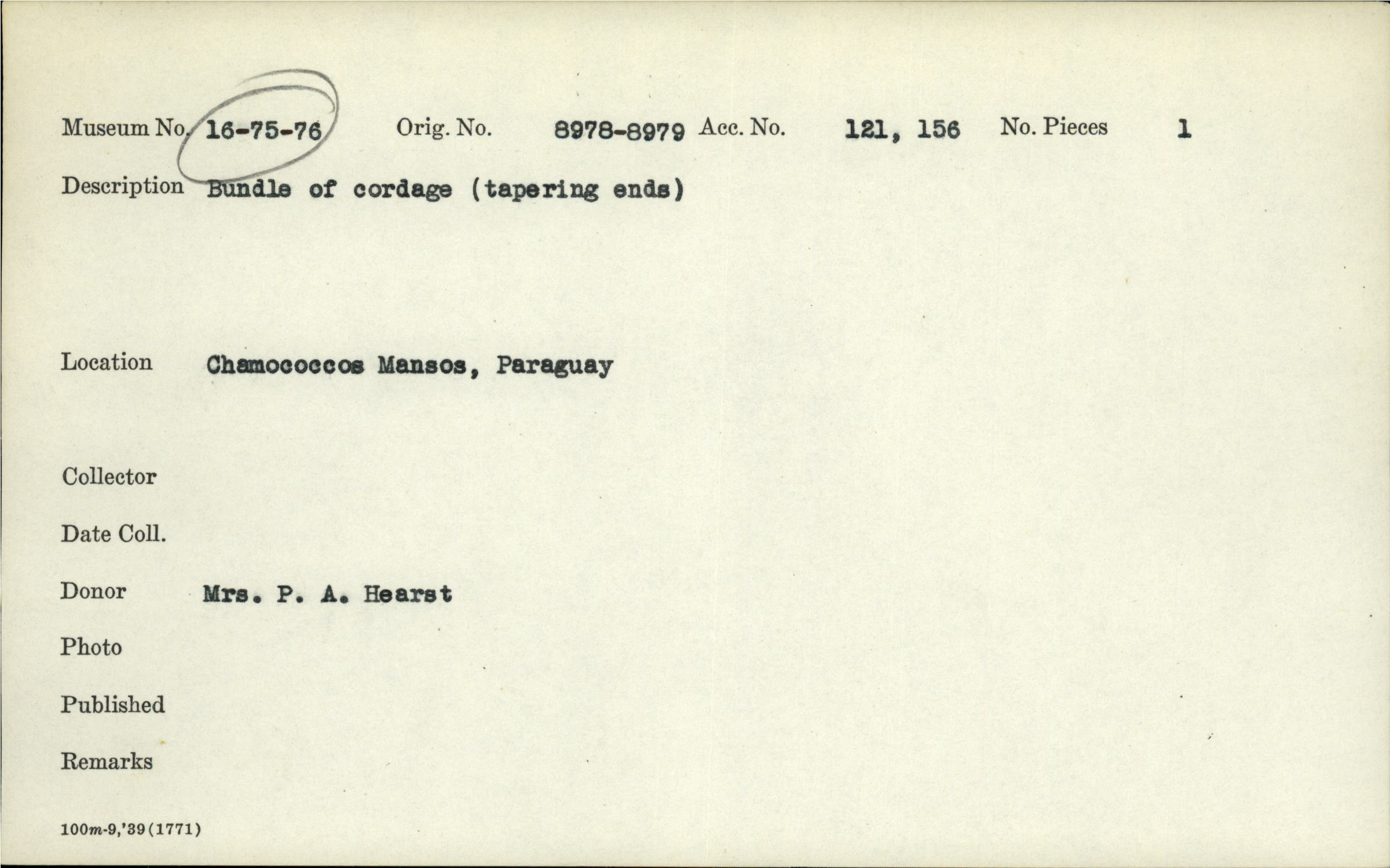 Museum No. 16-75-76 Orig. No. 8978-8979 Acc. No. 121, 156 No. Pieces 1

Description Bundle of cordage (tapering ends)

Location Chamococcos Mansos, Paraguay

Collector

Date Coll.

Donor Mrs. P. A. Hearst

Photo

Published

Remarks

100m-9,'39(1771)